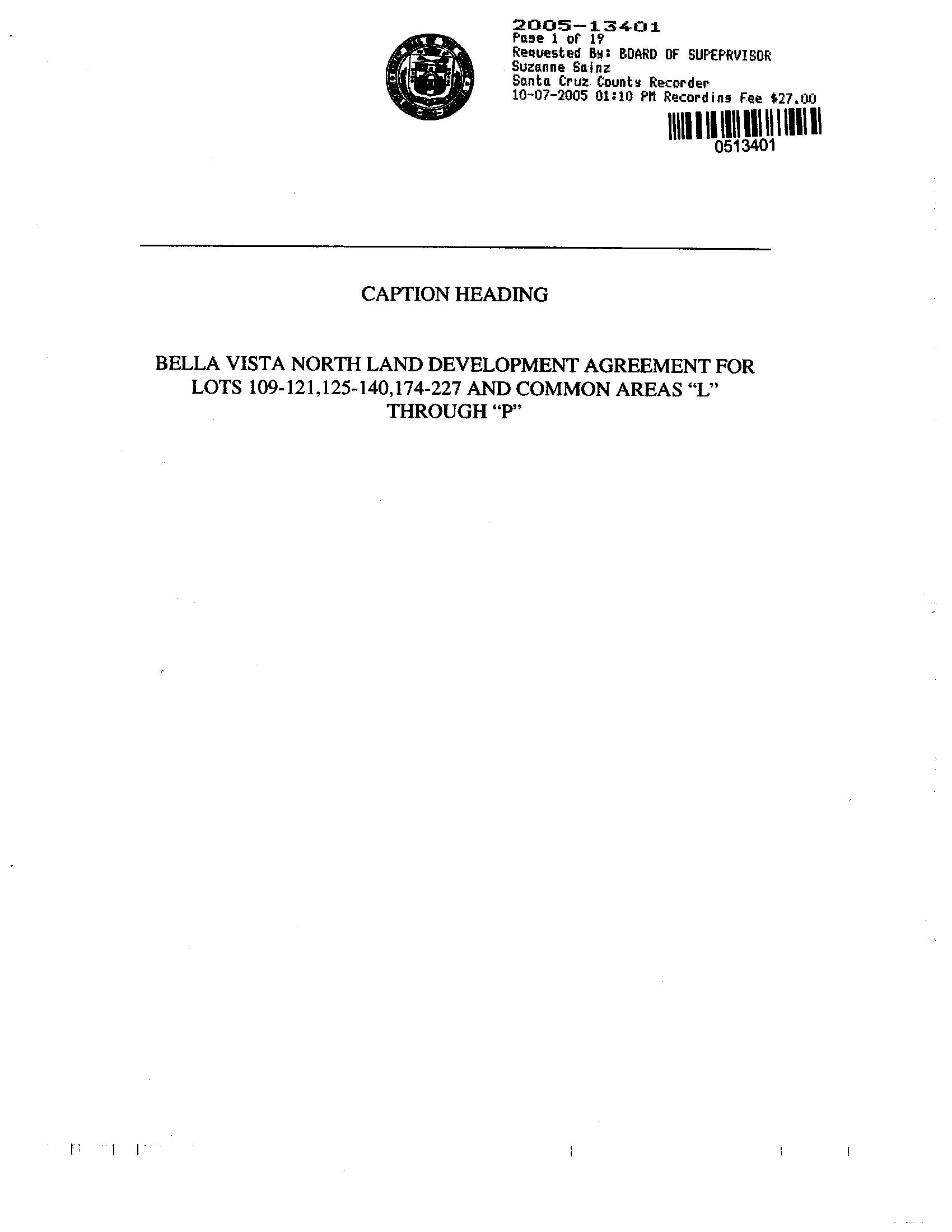 2005-13401
Page 1 of 19
Requested By: BOARD OF SUPEPRVISOR
Suzanne Sainz
Santa Cruz County Recorder
10-07-2005 01:10 PM Recording Fee $27.00

0513401

CAPTION HEADING

BELLA VISTA NORTH LAND DEVELOPMENT AGREEMENT FOR LOTS 109-121,125-140,174-227 AND COMMON AREAS "L" THROUGH "P"